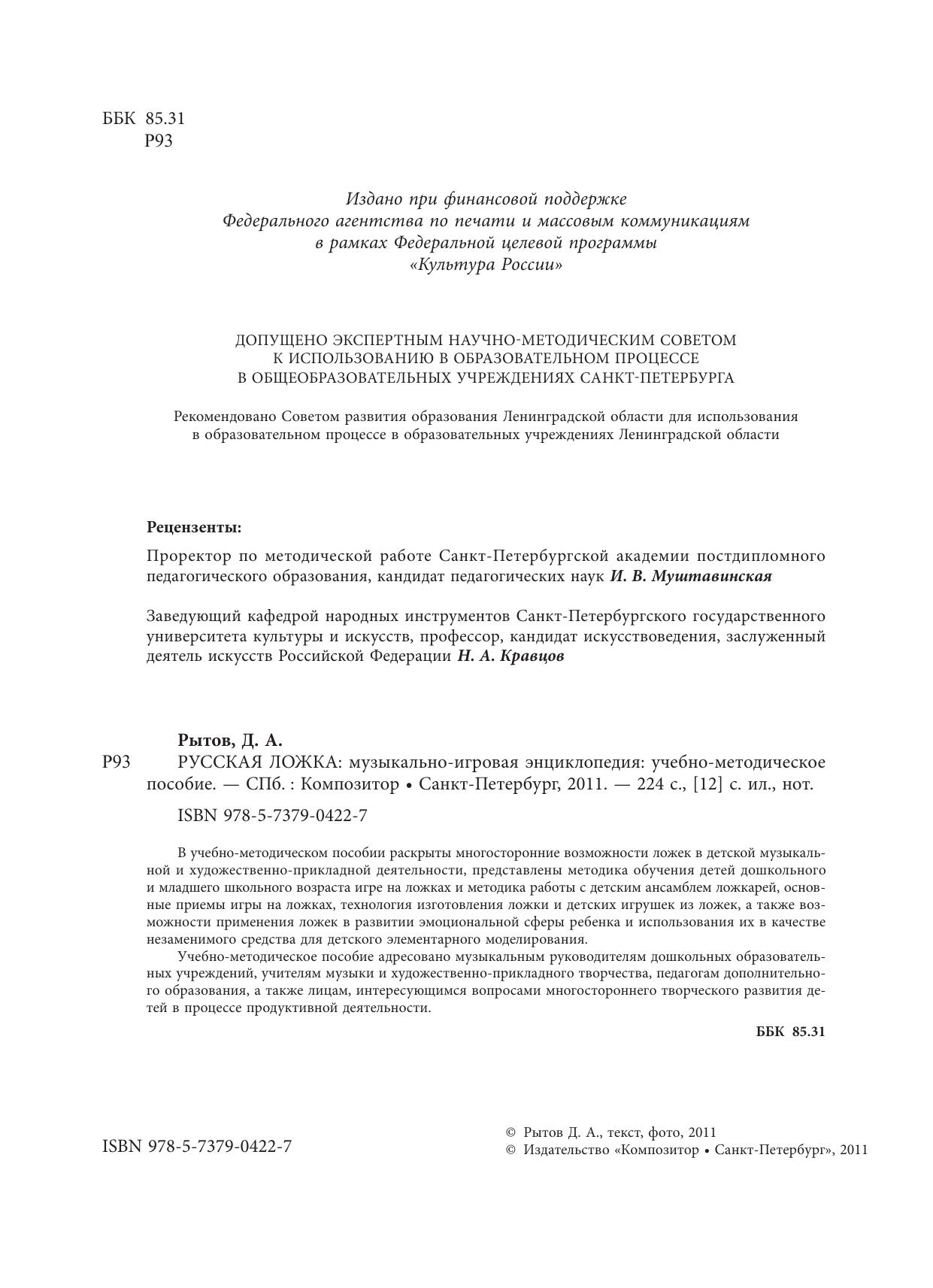 ББК 85.31
Р93

Издано при финансовой поддержке
Федерального агентства по печати и массовым коммуникациям
в рамках Федеральной целевой программы
«Культура России»

ДОПУЩЕНО ЭКСПЕРТНЫМ НАУЧНО-МЕТОДИЧЕСКИМ СОВЕТОМ
К ИСПОЛЬЗОВАНИЮ В ОБРАЗОВАТЕЛЬНОМ ПРОЦЕССЕ
В ОБЩЕОБРАЗОВАТЕЛЬНЫХ УЧРЕЖДЕНИЯХ САНКТ-ПЕТЕРБУРГА

Рекомендовано Советом развития образования Ленинградской области для использования в образовательном процессе в образовательных учреждениях Ленинградской области

Рецензенты:

Проректор по методической работе Санкт-Петербургской академии постдипломного педагогического образования, кандидат педагогических наук И. В. Муштавинская

Заведующий кафедрой народных инструментов Санкт-Петербургского государственного университета культуры и искусств, профессор, кандидат искусствоведения, заслуженный деятель искусств Российской Федерации Н. А. Кравцов

Рытов, Д. А.
Р93 РУССКАЯ ЛОЖКА: музыкально-игровая энциклопедия: учебно-методическое пособие. — СПб. : Композитор • Санкт-Петербург, 2011. — 224 с., [12] с. ил., нот.

ISBN 978-5-7379-0422-7

В учебно-методическом пособии раскрыты многосторонние возможности ложек в детской музыкальной и художественно-прикладной деятельности, представлены методика обучения детей дошкольного и младшего школьного возраста игре на ложках и методика работы с детским ансамблем ложкарей, основные приемы игры на ложках, технология изготовления ложки и детских игрушек из ложек, а также возможности применения ложек в развитии эмоциональной сферы ребенка и использования их в качестве незаменимого средства для детского элементарного моделирования.

Учебно-методическое пособие адресовано музыкальным руководителям дошкольных образовательных учреждений, учителям музыки и художественно-прикладного творчества, педагогам дополнительного образования, а также лицам, интересующимся вопросами многостороннего творческого развития детей в процессе продуктивной деятельности.

ББК 85.31

ISBN 978-5-7379-0422-7

© Рытов Д. А., текст, фото, 2011
© Издательство «Композитор • Санкт-Петербург», 2011